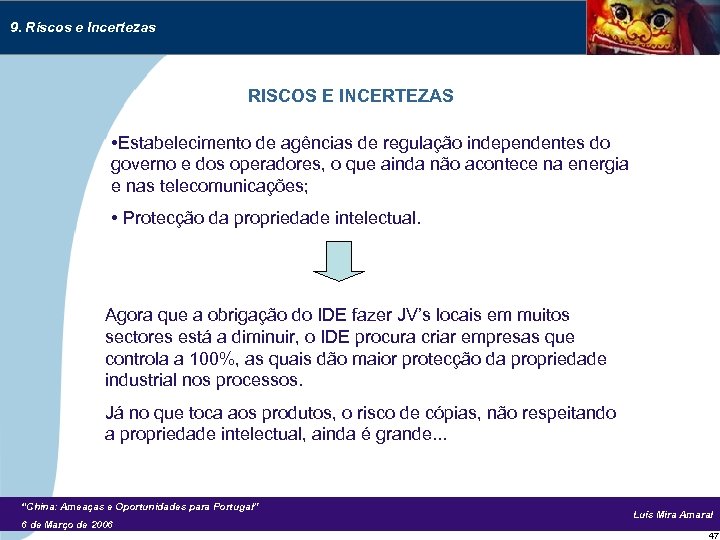 9. Riscos e Incertezas

RISCOS E INCERTEZAS

•Estabelecimento de agências de regulação independentes do governo e dos operadores, o que ainda não acontece na energia e nas telecomunicações;

• Protecção da propriedade intelectual.

Agora que a obrigação do IDE fazer JV's locais em muitos sectores está a diminuir, o IDE procura criar empresas que controla a 100%, as quais dão maior protecção da propriedade industrial nos processos.

Já no que toca aos produtos, o risco de cópias, não respeitando a propriedade intelectual, ainda é grande...

"China: Ameaças e Oportunidades para Portugal"
6 de Março de 2006

Luís Mira Amaral

47